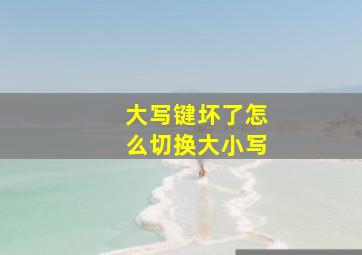 大写键坏了怎么切换大小写